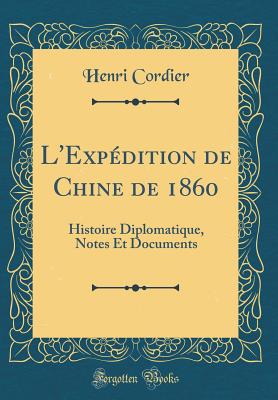 Henri Cordier

L'Expédition de Chine de 1860

Histoire Diplomatique, Notes Et Documents

Forgotten Books